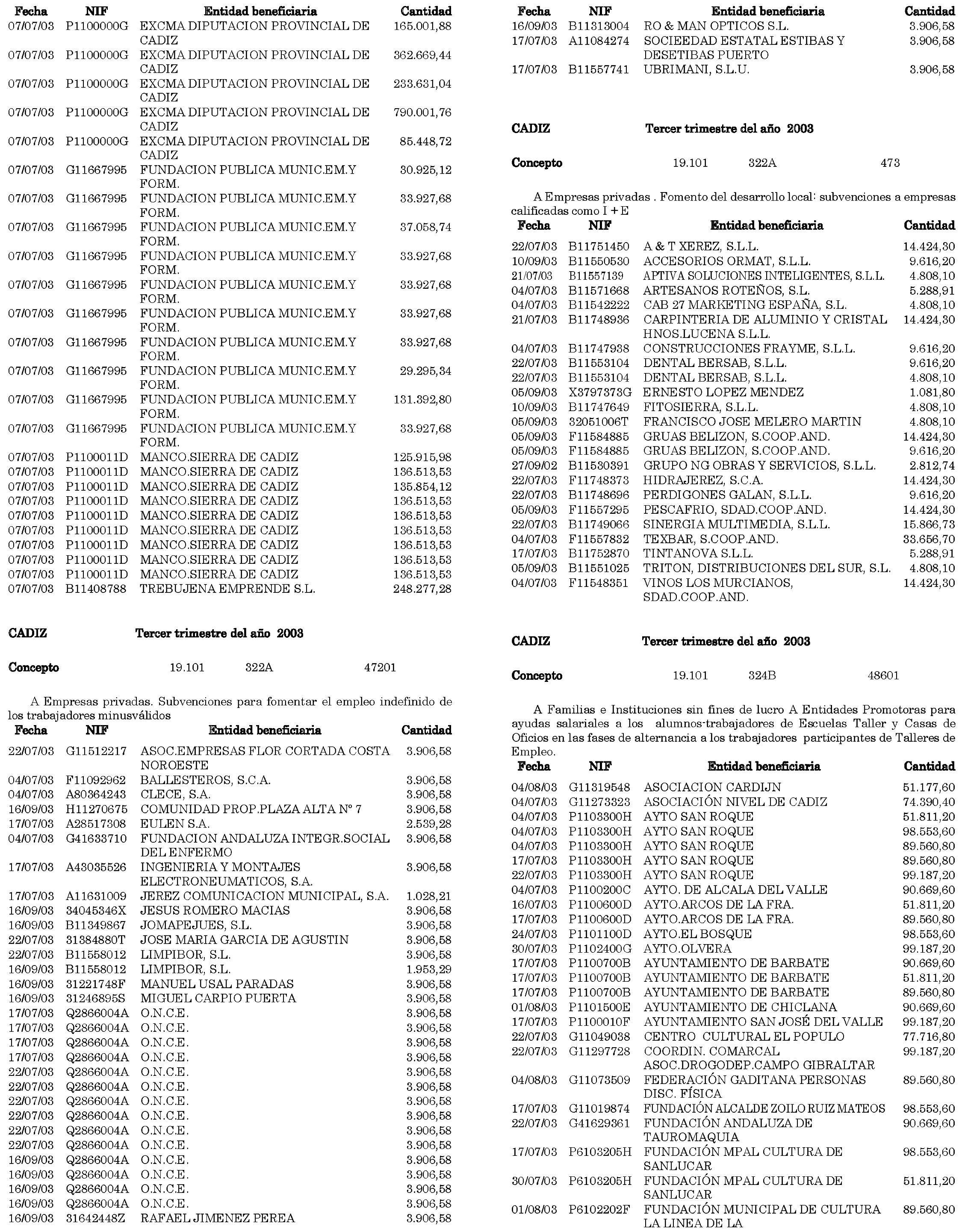 | Fecha | NIF | Entidad beneficiaria | Cantidad |
|---|---|---|---|
| 07/07/03 | P1100000G | EXCMA DIPUTACION PROVINCIAL DE CADIZ | 165.001,88 |
| 07/07/03 | P1100000G | EXCMA DIPUTACION PROVINCIAL DE CADIZ | 362.669,44 |
| 07/07/03 | P1100000G | EXCMA DIPUTACION PROVINCIAL DE CADIZ | 233.631,04 |
| 07/07/03 | P1100000G | EXCMA DIPUTACION PROVINCIAL DE CADIZ | 790.001,76 |
| 07/07/03 | P1100000G | EXCMA DIPUTACION PROVINCIAL DE CADIZ | 85.448,72 |
| 07/07/03 | G11667995 | FUNDACION PUBLICA MUNIC.EM.Y FORM. | 30.925,12 |
| 07/07/03 | G11667995 | FUNDACION PUBLICA MUNIC.EM.Y FORM. | 33.927,68 |
| 07/07/03 | G11667995 | FUNDACION PUBLICA MUNIC.EM.Y FORM. | 37.058,74 |
| 07/07/03 | G11667995 | FUNDACION PUBLICA MUNIC.EM.Y FORM. | 33.927,68 |
| 07/07/03 | G11667995 | FUNDACION PUBLICA MUNIC.EM.Y FORM. | 33.927,68 |
| 07/07/03 | G11667995 | FUNDACION PUBLICA MUNIC.EM.Y FORM. | 33.927,68 |
| 07/07/03 | G11667995 | FUNDACION PUBLICA MUNIC.EM.Y FORM. | 33.927,68 |
| 07/07/03 | G11667995 | FUNDACION PUBLICA MUNIC.EM.Y FORM. | 29.295,34 |
| 07/07/03 | G11667995 | FUNDACION PUBLICA MUNIC.EM.Y FORM. | 131.392,80 |
| 07/07/03 | G11667995 | FUNDACION PUBLICA MUNIC.EM.Y FORM. | 33.927,68 |
| 07/07/03 | P1100011D | MANCO.SIERRA DE CADIZ | 125.915,98 |
| 07/07/03 | P1100011D | MANCO.SIERRA DE CADIZ | 136.513,53 |
| 07/07/03 | P1100011D | MANCO.SIERRA DE CADIZ | 135.854,12 |
| 07/07/03 | P1100011D | MANCO.SIERRA DE CADIZ | 136.513,53 |
| 07/07/03 | P1100011D | MANCO.SIERRA DE CADIZ | 136.513,53 |
| 07/07/03 | P1100011D | MANCO.SIERRA DE CADIZ | 136.513,53 |
| 07/07/03 | P1100011D | MANCO.SIERRA DE CADIZ | 136.513,53 |
| 07/07/03 | P1100011D | MANCO.SIERRA DE CADIZ | 136.513,53 |
| 07/07/03 | P1100011D | MANCO.SIERRA DE CADIZ | 136.513,53 |
| 07/07/03 | B11408788 | TREBUJENA EMPRENDE S.L. | 248.277,28 |

CADIZ Tercer trimestre del año 2003

Concepto 19.101 322A 47201

A Empresas privadas. Subvenciones para fomentar el empleo indefinido de los trabajadores minusválidos

| Fecha | NIF | Entidad beneficiaria | Cantidad |
|---|---|---|---|
| 22/07/03 | G11512217 | ASOC.EMPRESAS FLOR CORTADA COSTA NOROESTE | 3.906,58 |
| 04/07/03 | F11092962 | BALLESTEROS, S.C.A. | 3.906,58 |
| 04/07/03 | A80364243 | CLECE, S.A. | 3.906,58 |
| 16/09/03 | H11270675 | COMUNIDAD PROP.PLAZA ALTA Nº 7 | 3.906,58 |
| 17/07/03 | A28517308 | EULEN S.A. | 2.539,28 |
| 04/07/03 | G41633710 | FUNDACION ANDALUZA INTEGR.SOCIAL DEL ENFERMO | 3.906,58 |
| 17/07/03 | A43035526 | INGENIERIA Y MONTAJES ELECTRONEUMATICOS, S.A. | 3.906,58 |
| 17/07/03 | A11631009 | JEREZ COMUNICACION MUNICIPAL, S.A. | 1.028,21 |
| 16/09/03 | 34045346X | JESUS ROMERO MACIAS | 3.906,58 |
| 16/09/03 | B11349867 | JOMAPEJUES, S.L. | 3.906,58 |
| 22/07/03 | 31384880T | JOSE MARIA GARCIA DE AGUSTIN | 3.906,58 |
| 22/07/03 | B11558012 | LIMPIBOR, S.L. | 3.906,58 |
| 16/09/03 | B11558012 | LIMPIBOR, S.L. | 1.953,29 |
| 16/09/03 | 31221748F | MANUEL USAL PARADAS | 3.906,58 |
| 16/09/03 | 31246895S | MIGUEL CARPIO PUERTA | 3.906,58 |
| 17/07/03 | Q2866004A | O.N.C.E. | 3.906,58 |
| 17/07/03 | Q2866004A | O.N.C.E. | 3.906,58 |
| 17/07/03 | Q2866004A | O.N.C.E. | 3.906,58 |
| 17/07/03 | Q2866004A | O.N.C.E. | 3.906,58 |
| 22/07/03 | Q2866004A | O.N.C.E. | 3.906,58 |
| 22/07/03 | Q2866004A | O.N.C.E. | 3.906,58 |
| 22/07/03 | Q2866004A | O.N.C.E. | 3.906,58 |
| 22/07/03 | Q2866004A | O.N.C.E. | 3.906,58 |
| 22/07/03 | Q2866004A | O.N.C.E. | 3.906,58 |
| 22/07/03 | Q2866004A | O.N.C.E. | 3.906,58 |
| 16/09/03 | Q2866004A | O.N.C.E. | 3.906,58 |
| 16/09/03 | Q2866004A | O.N.C.E. | 3.906,58 |
| 16/09/03 | Q2866004A | O.N.C.E. | 3.906,58 |
| 16/09/03 | Q2866004A | O.N.C.E. | 3.906,58 |
| 16/09/03 | 31642448Z | RAFAEL JIMENEZ PEREA | 3.906,58 |

| Fecha | NIF | Entidad beneficiaria | Cantidad |
|---|---|---|---|
| 16/09/03 | B11313004 | RO & MAN OPTICOS S.L. | 3.906,58 |
| 17/07/03 | A11084274 | SOCIEEDAD ESTATAL ESTIBAS Y DESETIBAS PUERTO | 3.906,58 |
| 17/07/03 | B11557741 | UBRIMANI, S.L.U. | 3.906,58 |

CADIZ Tercer trimestre del año 2003

Concepto 19.101 322A 473

A Empresas privadas . Fomento del desarrollo local: subvenciones a empresas calificadas como I + E

| Fecha | NIF | Entidad beneficiaria | Cantidad |
|---|---|---|---|
| 22/07/03 | B11751450 | A & T XEREZ, S.L.L. | 14.424,30 |
| 10/09/03 | B11550530 | ACCESORIOS ORMAT, S.L.L. | 9.616,20 |
| 21/07/03 | B11557139 | APTIVA SOLUCIONES INTELIGENTES, S.L.L. | 4.808,10 |
| 04/07/03 | B11571668 | ARTESANOS ROTEÑOS, S.L. | 5.288,91 |
| 04/07/03 | B11542222 | CAB 27 MARKETING ESPAÑA, S.L. | 4.808,10 |
| 21/07/03 | B11748936 | CARPINTERIA DE ALUMINIO Y CRISTAL HNOS.LUCENA S.L.L. | 14.424,30 |
| 04/07/03 | B11747938 | CONSTRUCCIONES FRAYME, S.L.L. | 9.616,20 |
| 22/07/03 | B11553104 | DENTAL BERSAB, S.L.L. | 9.616,20 |
| 22/07/03 | B11553104 | DENTAL BERSAB, S.L.L. | 4.808,10 |
| 05/09/03 | X3797373G | ERNESTO LOPEZ MENDEZ | 1.081,80 |
| 10/09/03 | B11747649 | FITOSIERRA, S.L.L. | 4.808,10 |
| 05/09/03 | 32051006T | FRANCISCO JOSE MELERO MARTIN | 4.808,10 |
| 05/09/03 | F11584885 | GRUAS BELIZON, S.COOP.AND. | 14.424,30 |
| 05/09/03 | F11584885 | GRUAS BELIZON, S.COOP.AND. | 9.616,20 |
| 27/09/02 | B11530391 | GRUPO NG OBRAS Y SERVICIOS, S.L.L. | 2.812,74 |
| 22/07/03 | F11748373 | HIDRAJEREZ, S.C.A. | 14.424,30 |
| 22/07/03 | B11748696 | PERDIGONES GALAN, S.L.L. | 9.616,20 |
| 05/09/03 | F11557295 | PESCAFRIO, SDAD.COOP.AND. | 14.424,30 |
| 22/07/03 | B11749066 | SINERGIA MULTIMEDIA, S.L.L. | 15.866,73 |
| 04/07/03 | F11557832 | TEXBAR, S.COOP.AND. | 33.656,70 |
| 17/07/03 | B11752870 | TINTANOVA S.L.L. | 5.288,91 |
| 05/09/03 | B11551025 | TRITON, DISTRIBUCIONES DEL SUR, S.L. | 4.808,10 |
| 04/07/03 | F11548351 | VINOS LOS MURCIANOS, SDAD.COOP.AND. | 14.424,30 |

CADIZ Tercer trimestre del año 2003

Concepto 19.101 324B 48601

A Familias e Instituciones sin fines de lucro A Entidades Promotoras para ayudas salariales a los alumnos-trabajadores de Escuelas Taller y Casas de Oficios en las fases de alternancia a los trabajadores participantes de Talleres de Empleo.

| Fecha | NIF | Entidad beneficiaria | Cantidad |
|---|---|---|---|
| 04/08/03 | G11319548 | ASOCIACION CARDIJN | 51.177,60 |
| 04/07/03 | G11273323 | ASOCIACIÓN NIVEL DE CADIZ | 74.390,40 |
| 04/07/03 | P1103300H | AYTO SAN ROQUE | 51.811,20 |
| 04/07/03 | P1103300H | AYTO SAN ROQUE | 98.553,60 |
| 04/07/03 | P1103300H | AYTO SAN ROQUE | 89.560,80 |
| 17/07/03 | P1103300H | AYTO SAN ROQUE | 89.560,80 |
| 22/07/03 | P1103300H | AYTO SAN ROQUE | 99.187,20 |
| 04/07/03 | P1100200C | AYTO. DE ALCALA DEL VALLE | 90.669,60 |
| 16/07/03 | P1100600D | AYTO.ARCOS DE LA FRA. | 51.811,20 |
| 17/07/03 | P1100600D | AYTO.ARCOS DE LA FRA. | 89.560,80 |
| 24/07/03 | P1101100D | AYTO.EL BOSQUE | 98.553,60 |
| 30/07/03 | P1102400G | AYTO.OLVERA | 99.187,20 |
| 17/07/03 | P1100700B | AYUNTAMIENTO DE BARBATE | 90.669,60 |
| 17/07/03 | P1100700B | AYUNTAMIENTO DE BARBATE | 51.811,20 |
| 17/07/03 | P1100700B | AYUNTAMIENTO DE BARBATE | 89.560,80 |
| 01/08/03 | P1101500E | AYUNTAMIENTO DE CHICLANA | 90.669,60 |
| 17/07/03 | P1100010F | AYUNTAMIENTO SAN JOSÉ DEL VALLE | 99.187,20 |
| 22/07/03 | G11049038 | CENTRO CULTURAL EL POPULO | 77.716,80 |
| 22/07/03 | G11297728 | COORDIN. COMARCAL ASOC.DROGODEP.CAMPO GIBRALTAR | 99.187,20 |
| 04/08/03 | G11073509 | FEDERACIÓN GADITANA PERSONAS DISC. FÍSICA | 89.560,80 |
| 17/07/03 | G11019874 | FUNDACIÓN ALCALDE ZOILO RUIZ MATEOS | 98.553,60 |
| 22/07/03 | G41629361 | FUNDACIÓN ANDALUZA DE TAUROMAQUIA | 90.669,60 |
| 17/07/03 | P6103205H | FUNDACIÓN MPAL CULTURA DE SANLUCAR | 98.553,60 |
| 30/07/03 | P6103205H | FUNDACIÓN MPAL CULTURA DE SANLUCAR | 51.811,20 |
| 01/08/03 | P6102202F | FUNDACIÓN MUNICIPAL DE CULTURA LA LINEA DE LA | 89.560,80 |